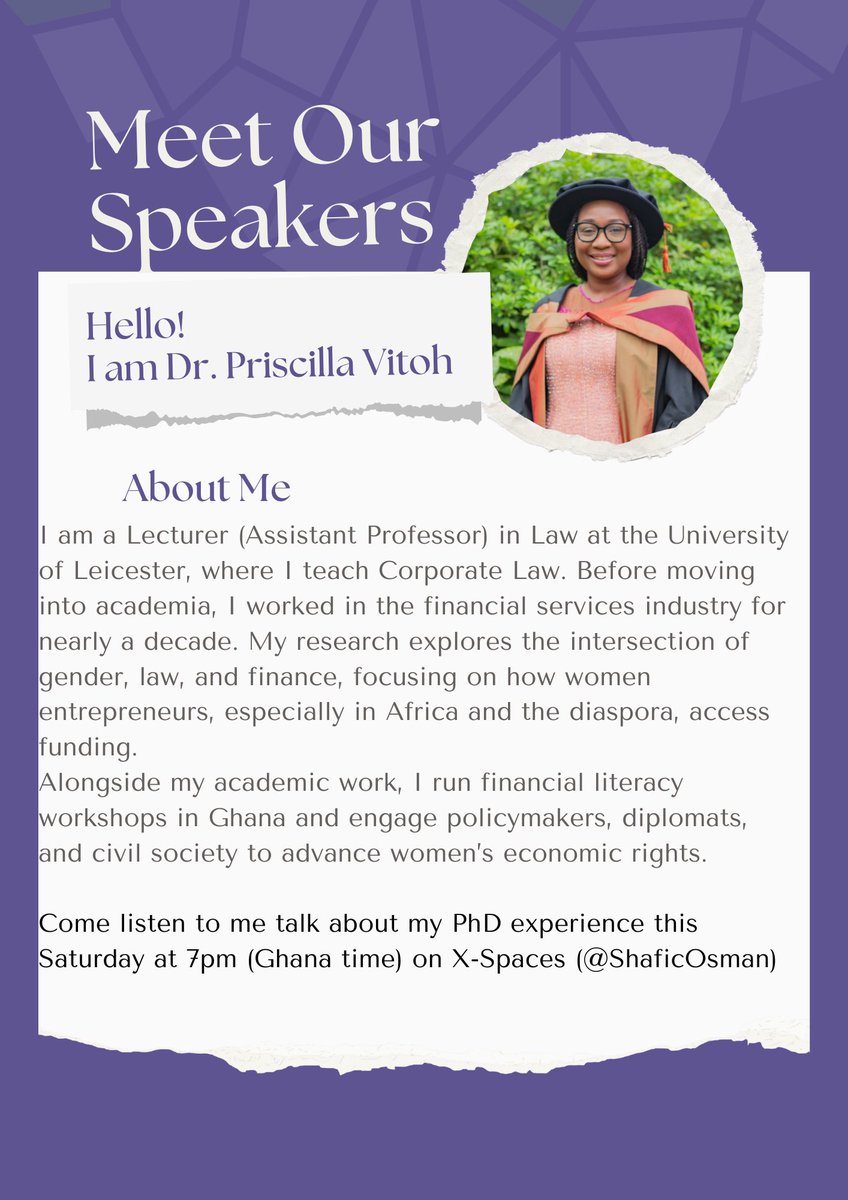 Meet Our Speakers

Hello!
I am Dr. Priscilla Vitoh

About Me

I am a Lecturer (Assistant Professor) in Law at the University of Leicester, where I teach Corporate Law. Before moving into academia, I worked in the financial services industry for nearly a decade. My research explores the intersection of gender, law, and finance, focusing on how women entrepreneurs, especially in Africa and the diaspora, access funding.

Alongside my academic work, I run financial literacy workshops in Ghana and engage policymakers, diplomats, and civil society to advance women's economic rights.

Come listen to me talk about my PhD experience this Saturday at 7pm (Ghana time) on X-Spaces (@ShaficOsman)